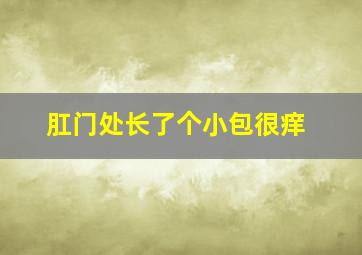 肛门处长了个小包很痒